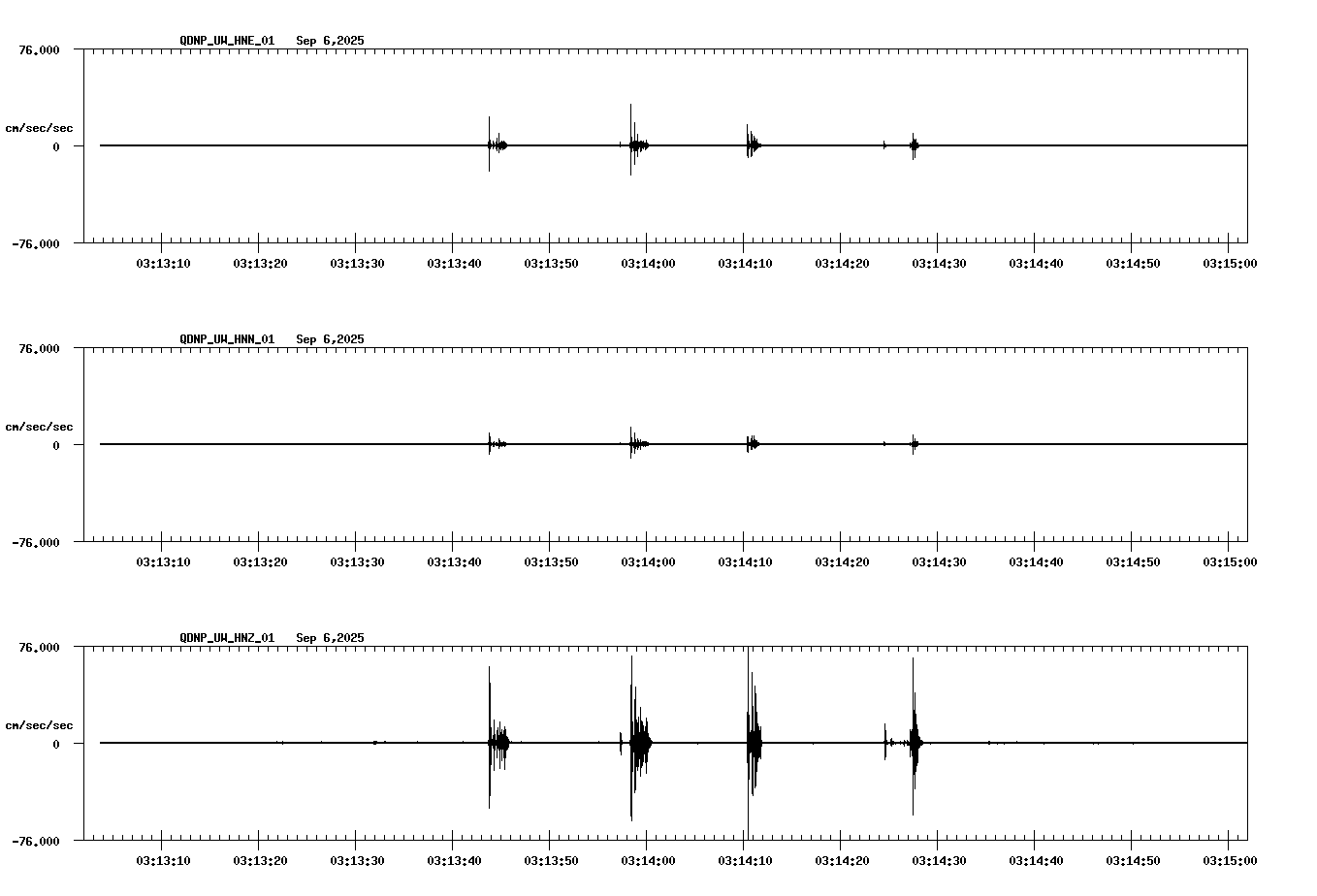 QDNP_UW_HNE_01 Sep 6,2025

76.000

cm/sec/sec

0

-76.000

03:13:10 03:13:20 03:13:30 03:13:40 03:13:50 03:14:00 03:14:10 03:14:20 03:14:30 03:14:40 03:14:50 03:15:00

QDNP_UW_HNN_01 Sep 6,2025

76.000

cm/sec/sec

0

-76.000

03:13:10 03:13:20 03:13:30 03:13:40 03:13:50 03:14:00 03:14:10 03:14:20 03:14:30 03:14:40 03:14:50 03:15:00

QDNP_UW_HNZ_01 Sep 6,2025

76.000

cm/sec/sec

0

-76.000

03:13:10 03:13:20 03:13:30 03:13:40 03:13:50 03:14:00 03:14:10 03:14:20 03:14:30 03:14:40 03:14:50 03:15:00